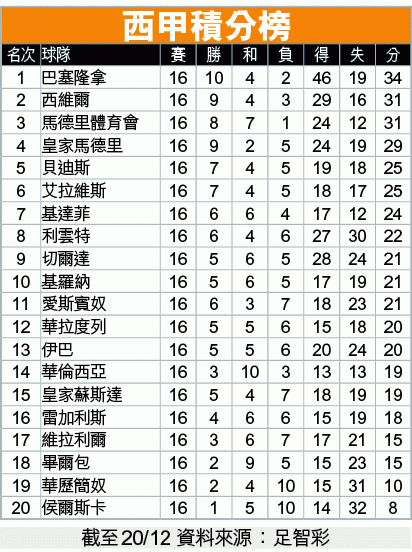 西甲積分榜

| 名次 | 球隊 | 賽 | 勝 | 和 | 負 | 得 | 失 | 分 |
|---|---|---|---|---|---|---|---|---|
| 1 | 巴塞隆拿 | 16 | 10 | 4 | 2 | 46 | 19 | 34 |
| 2 | 西維爾 | 16 | 9 | 4 | 3 | 29 | 16 | 31 |
| 3 | 馬德里體育會 | 16 | 8 | 7 | 1 | 24 | 12 | 31 |
| 4 | 皇家馬德里 | 16 | 9 | 2 | 5 | 24 | 19 | 29 |
| 5 | 貝迪斯 | 16 | 7 | 4 | 5 | 19 | 18 | 25 |
| 6 | 艾拉維斯 | 16 | 7 | 4 | 5 | 18 | 17 | 25 |
| 7 | 基達菲 | 16 | 6 | 6 | 4 | 17 | 12 | 24 |
| 8 | 利雲特 | 16 | 6 | 4 | 6 | 27 | 30 | 22 |
| 9 | 切爾達 | 16 | 5 | 6 | 5 | 28 | 24 | 21 |
| 10 | 基羅納 | 16 | 5 | 6 | 5 | 17 | 19 | 21 |
| 11 | 愛斯賓奴 | 16 | 6 | 3 | 7 | 18 | 23 | 21 |
| 12 | 華拉度列 | 16 | 5 | 5 | 6 | 15 | 18 | 20 |
| 13 | 伊巴 | 16 | 5 | 5 | 6 | 20 | 24 | 20 |
| 14 | 華倫西亞 | 16 | 3 | 10 | 3 | 13 | 13 | 19 |
| 15 | 皇家蘇斯達 | 16 | 5 | 4 | 7 | 18 | 19 | 19 |
| 16 | 雷加利斯 | 16 | 4 | 6 | 6 | 15 | 19 | 18 |
| 17 | 維拉利爾 | 16 | 3 | 6 | 7 | 17 | 21 | 15 |
| 18 | 畢爾包 | 16 | 2 | 9 | 5 | 15 | 23 | 15 |
| 19 | 華歷簡奴 | 16 | 2 | 4 | 10 | 15 | 31 | 10 |
| 20 | 侯爾斯卡 | 16 | 1 | 5 | 10 | 14 | 32 | 8 |

截至20/12 資料來源：足智彩